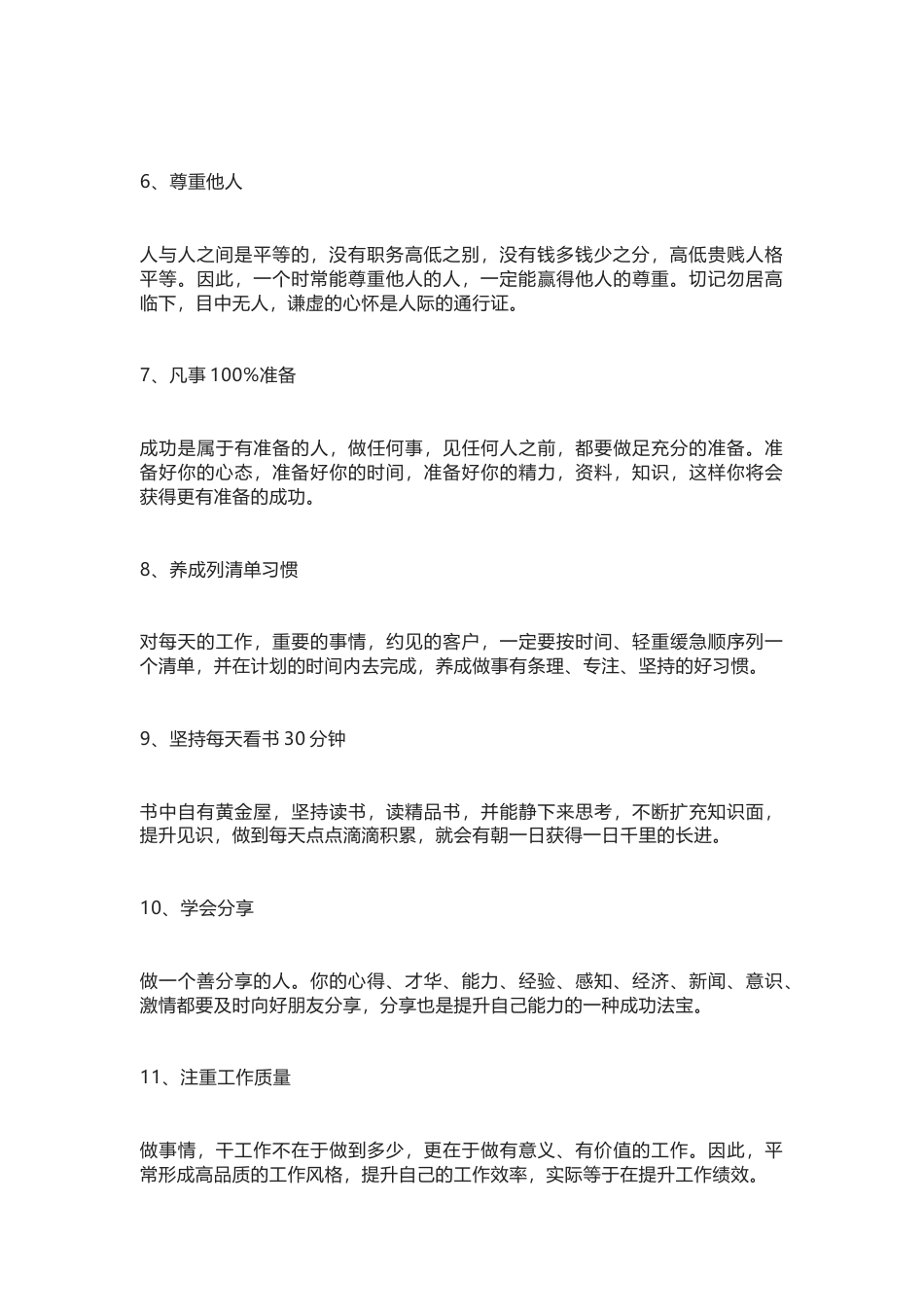 6、尊重他人

人与人之间是平等的，没有职务高低之别，没有钱多钱少之分，高低贵贱人格平等。因此，一个时常能尊重他人的人，一定能赢得他人的尊重。切记勿居高临下，目中无人，谦虚的心怀是人际的通行证。

7、凡事 100%准备

成功是属于有准备的人，做任何事，见任何人之前，都要做足充分的准备。准备好你的心态，准备好你的时间，准备好你的精力，资料，知识，这样你将会获得更有准备的成功。

8、养成列清单习惯

对每天的工作，重要的事情，约见的客户，一定要按时间、轻重缓急顺序列一个清单，并在计划的时间内去完成，养成做事有条理、专注、坚持的好习惯。

9、坚持每天看书 30 分钟

书中自有黄金屋，坚持读书，读精品书，并能静下来思考，不断扩充知识面，提升见识，做到每天点点滴滴积累，就会有朝一日获得一日千里的长进。

10、学会分享

做一个善分享的人。你的心得、才华、能力、经验、感知、经济、新闻、意识、激情都要及时向好朋友分享，分享也是提升自己能力的一种成功法宝。

11、注重工作质量

做事情，干工作不在于做到多少，更在于做有意义、有价值的工作。因此，平常形成高品质的工作风格，提升自己的工作效率，实际等于在提升工作绩效。